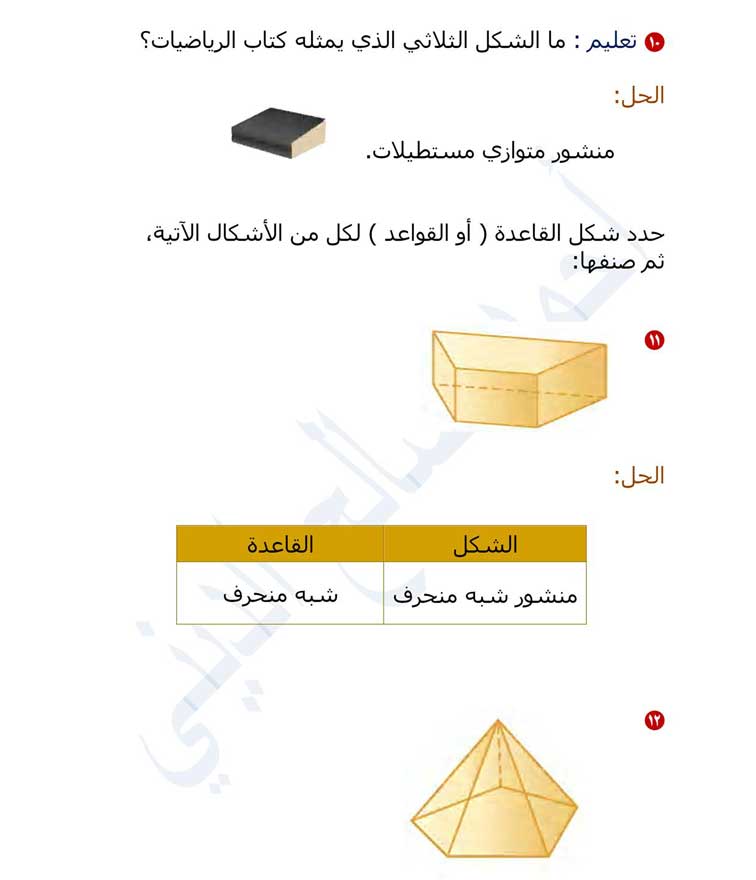 ١٠ تعليم : ما الشكل الثلاثي الذي يمثله كتاب الرياضيات؟

الحل:

منشور متوازي مستطيلات.

حدد شكل القاعدة ( أو القواعد ) لكل من الأشكال الآتية، ثم صنفها:

١١

الحل:

| الشكل | القاعدة |
|---|---|
| منشور شبه منحرف | شبه منحرف |

١٢